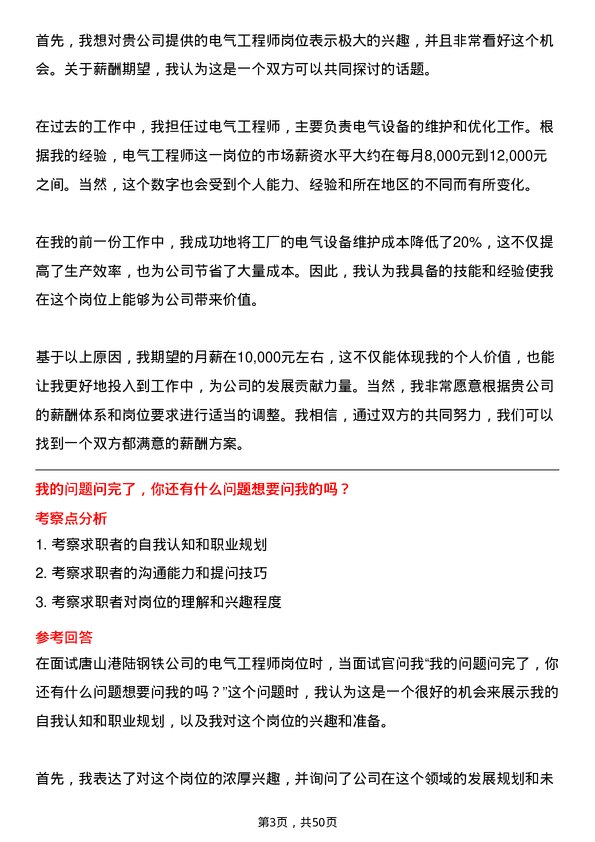 首先，我想对贵公司提供的电气工程师岗位表示极大的兴趣，并且非常看好这个机会。关于薪酬期望，我认为这是一个双方可以共同探讨的话题。

在过去的工作中，我担任过电气工程师，主要负责电气设备的维护和优化工作。根据我的经验，电气工程师这一岗位的市场薪资水平大约在每月8,000元到12,000元之间。当然，这个数字也会受到个人能力、经验和所在地区的不同而有所变化。

在我的前一份工作中，我成功地将工厂的电气设备维护成本降低了20%，这不仅提高了生产效率，也为公司节省了大量成本。因此，我认为我具备的技能和经验使我在这个岗位上能够为公司带来价值。

基于以上原因，我期望的月薪在10,000元左右，这不仅能体现我的个人价值，也能让我更好地投入到工作中，为公司的发展贡献力量。当然，我非常愿意根据贵公司的薪酬体系和岗位要求进行适当的调整。我相信，通过双方的共同努力，我们可以找到一个双方都满意的薪酬方案。

我的问题问完了，你还有什么问题想要问我的吗？

考察点分析

1. 考察求职者的自我认知和职业规划

2. 考察求职者的沟通能力和提问技巧

3. 考察求职者对岗位的理解和兴趣程度

参考回答

在面试唐山港陆钢铁公司的电气工程师岗位时，当面试官问我“我的问题问完了，你还有什么问题想要问我的吗？”这个问题时，我认为这是一个很好的机会来展示我的自我认知和职业规划，以及我对这个岗位的兴趣和准备。

首先，我表达了对这个岗位的浓厚兴趣，并询问了公司在这个领域的发展规划和未

第3页，共50页